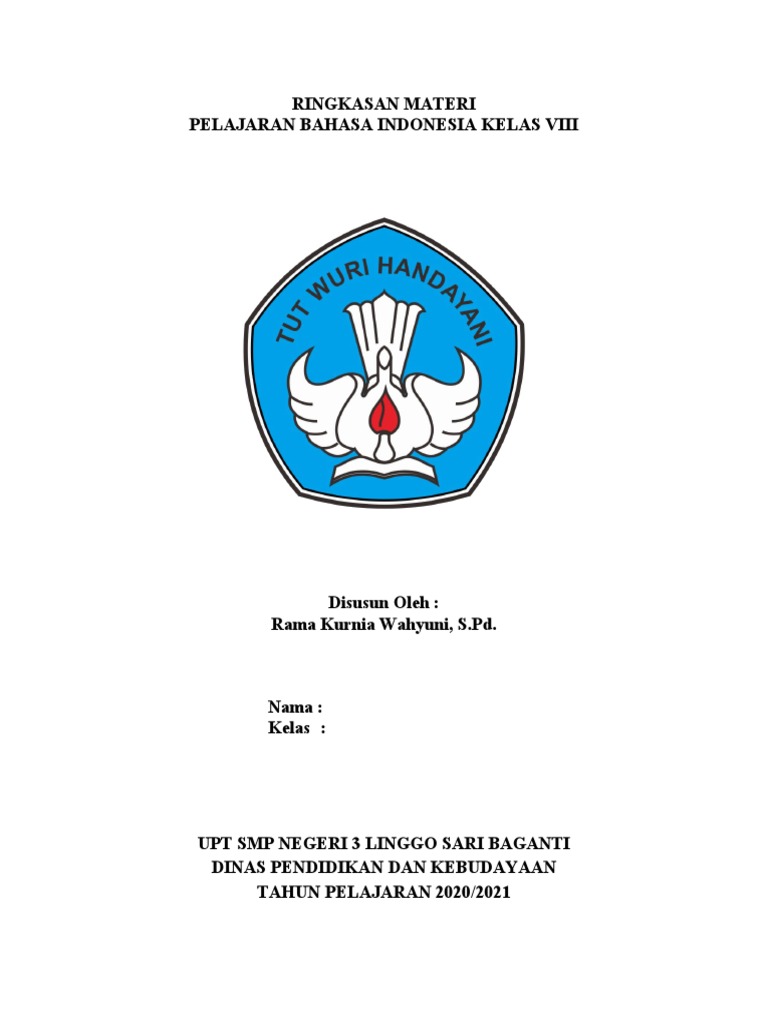 RINGKASAN MATERI
PELAJARAN BAHASA INDONESIA KELAS VIII

TUT WURI HANDAYANI

Disusun Oleh :
Rama Kurnia Wahyuni, S.Pd.

Nama :
Kelas :

UPT SMP NEGERI 3 LINGGO SARI BAGANTI
DINAS PENDIDIKAN DAN KEBUDAYAAN
TAHUN PELAJARAN 2020/2021